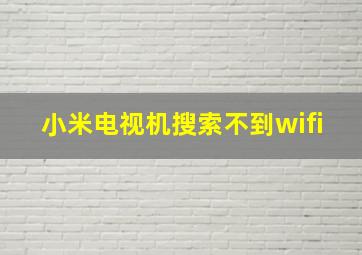 小米电视机搜索不到wifi